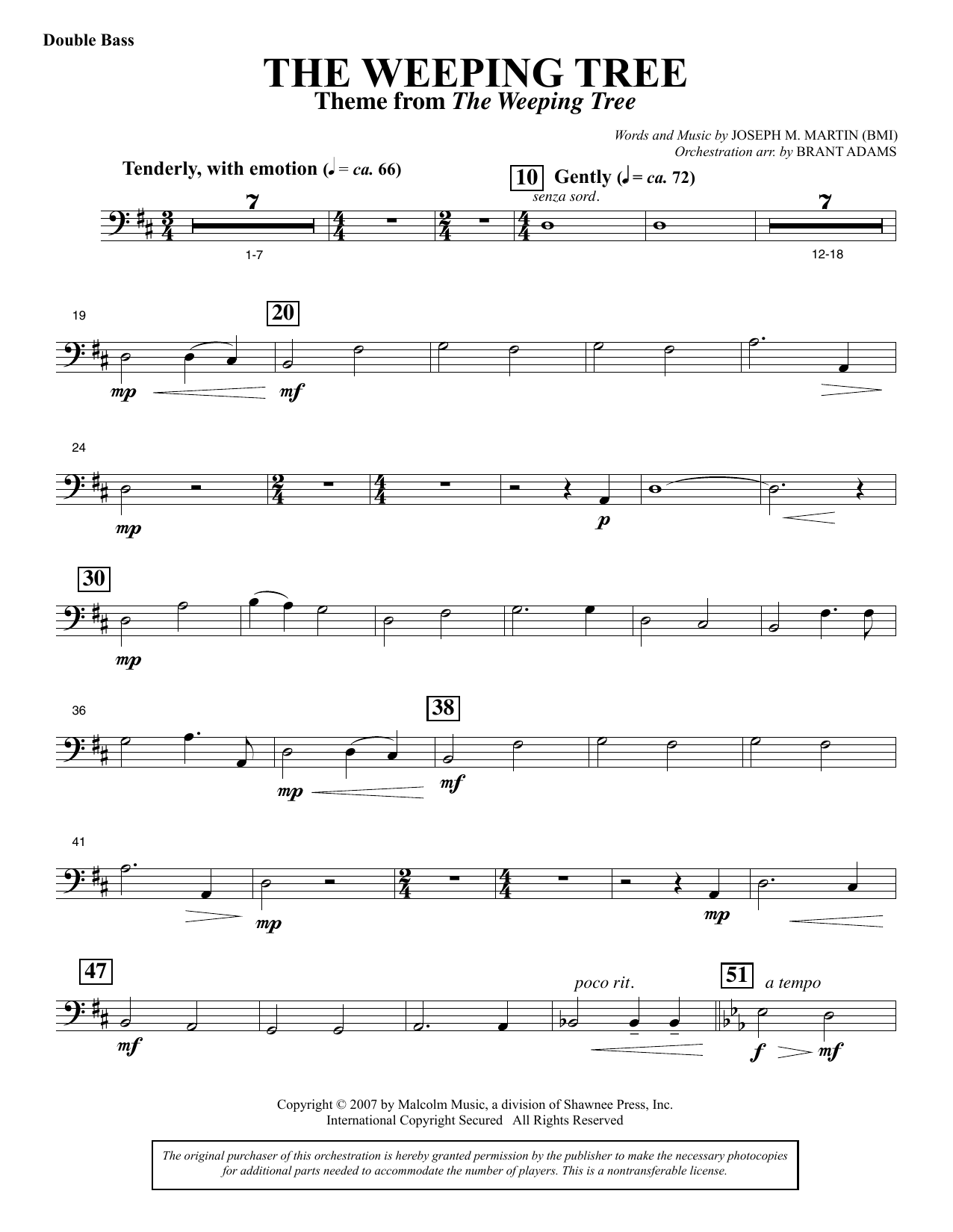 Double Bass

THE WEEPING TREE
Theme from The Weeping Tree

Words and Music by JOSEPH M. MARTIN (BMI)
Orchestration arr. by BRANT ADAMS

Tenderly, with emotion (♩. = ca. 66)

10 Gently (♩ = ca. 72)

senza sord.

7

7

1-7

12-18

19

20

mp

mf

24

mp

p

30

mp

36

38

mp

mf

41

mp

mp

47

poco rit.

51 a tempo

mf

f

mf

Copyright © 2007 by Malcolm Music, a division of Shawnee Press, Inc.
International Copyright Secured All Rights Reserved

The original purchaser of this orchestration is hereby granted permission by the publisher to make the necessary photocopies for additional parts needed to accommodate the number of players. This is a nontransferable license.